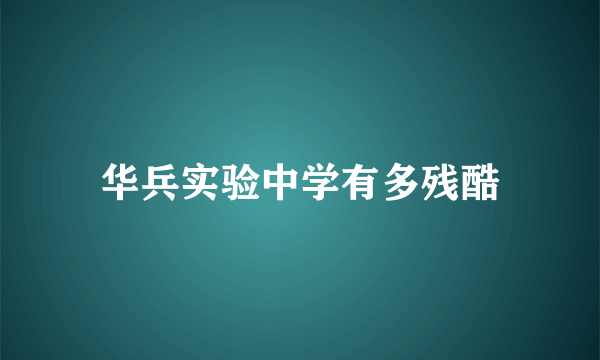 华兵实验中学有多残酷